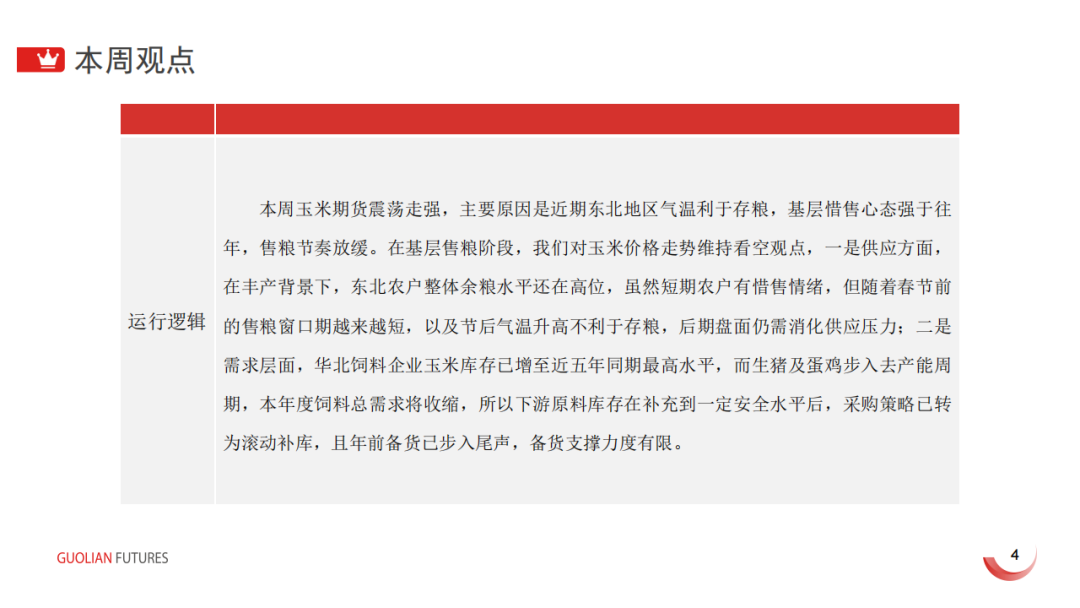 本周观点

运行逻辑

本周玉米期货震荡走强，主要原因是近期东北地区气温利于存粮，基层惜售心态强于往年，售粮节奏放缓。在基层售粮阶段，我们对玉米价格走势维持看空观点，一是供应方面，在丰产背景下，东北农户整体余粮水平还在高位，虽然短期农户有惜售情绪，但随着春节前的售粮窗口期越来越短，以及节后气温升高不利于存粮，后期盘面仍需消化供应压力；二是需求层面，华北饲料企业玉米库存已增至近五年同期最高水平，而生猪及蛋鸡步入去产能周期，本年度饲料总需求将收缩，所以下游原料库存在补充到一定安全水平后，采购策略已转为滚动补库，且年前备货已步入尾声，备货支撑力度有限。

GUOLIAN FUTURES

4